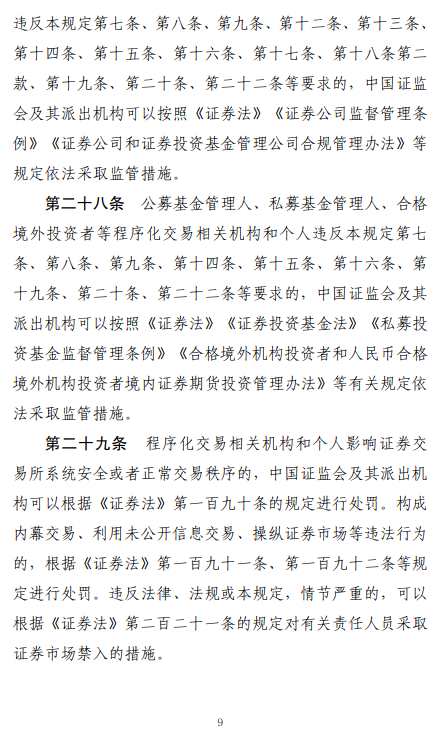 违反本规定第七条、第八条、第九条、第十二条、第十三条、第十四条、第十五条、第十六条、第十七条、第十八条第二款、第十九条、第二十条、第二十二条等要求的，中国证监会及其派出机构可以按照《证券法》《证券公司监督管理条例》《证券公司和证券投资基金管理公司合规管理办法》等规定依法采取监管措施。

第二十八条　公募基金管理人、私募基金管理人、合格境外投资者等程序化交易相关机构和个人违反本规定第七条、第八条、第九条、第十四条、第十五条、第十六条、第十九条、第二十条、第二十二条等要求的，中国证监会及其派出机构可以按照《证券法》《证券投资基金法》《私募投资基金监督管理条例》《合格境外机构投资者和人民币合格境外机构投资者境内证券期货投资管理办法》等有关规定依法采取监管措施。

第二十九条　程序化交易相关机构和个人影响证券交易所系统安全或者正常交易秩序的，中国证监会及其派出机构可以根据《证券法》第一百九十条的规定进行处罚。构成内幕交易、利用未公开信息交易、操纵证券市场等违法行为的，根据《证券法》第一百九十一条、第一百九十二条等规定进行处罚。违反法律、法规或本规定，情节严重的，可以根据《证券法》第二百二十一条的规定对有关责任人员采取证券市场禁入的措施。

9